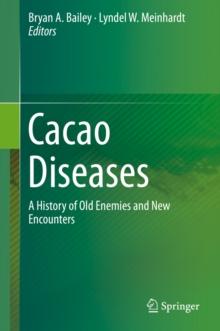 Bryan A. Bailey · Lyndel W. Meinhardt
Editors

Cacao Diseases

A History of Old Enemies and New Encounters

Springer